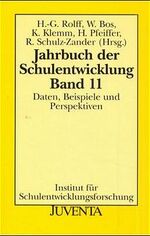 H.-G. Rolff, W. Bos, K. Klemm, H. Pfeiffer, R. Schulz-Zander (Hrsg.)

Jahrbuch der Schulentwicklung Band 11

Daten, Beispiele und Perspektiven

Institut für Schulentwicklungsforschung

JUVENTA